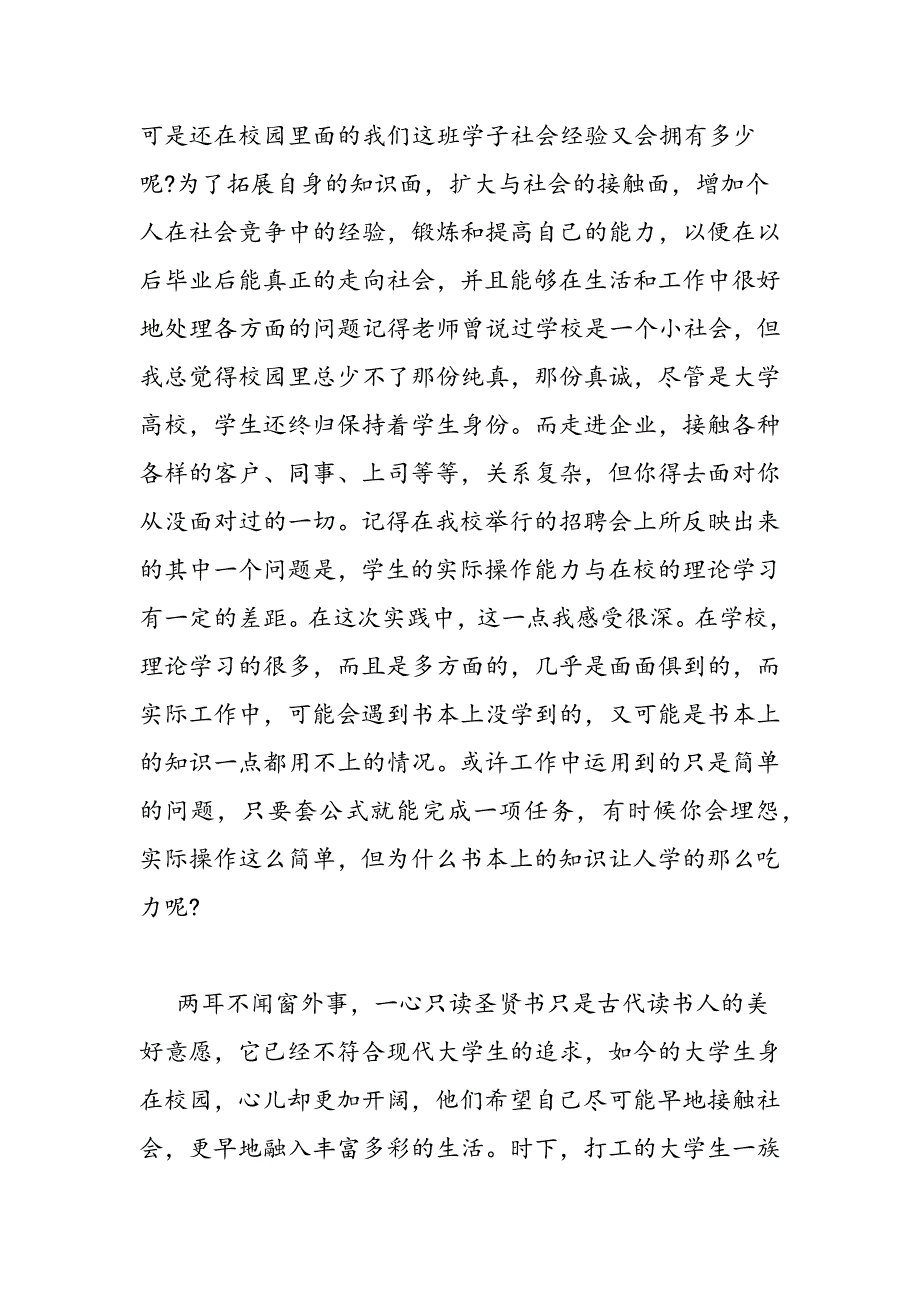 可是还在校园里面的我们这班学子社会经验又会拥有多少呢?为了拓展自身的知识面，扩大与社会的接触面，增加个人在社会竞争中的经验，锻炼和提高自己的能力，以便在以后毕业后能真正的走向社会，并且能够在生活和工作中很好地处理各方面的问题记得老师曾说过学校是一个小社会，但我总觉得校园里总少不了那份纯真，那份真诚，尽管是大学高校，学生还终归保持着学生身份。而走进企业，接触各种各样的客户、同事、上司等等，关系复杂，但你得去面对你从没面对过的一切。记得在我校举行的招聘会上所反映出来的其中一个问题是，学生的实际操作能力与在校的理论学习有一定的差距。在这次实践中，这一点我感受很深。在学校，理论学习的很多，而且是多方面的，几乎是面面俱到的，而实际工作中，可能会遇到书本上没学到的，又可能是书本上的知识一点都用不上的情况。或许工作中运用到的只是简单的问题，只要套公式就能完成一项任务，有时候你会埋怨，实际操作这么简单，但为什么书本上的知识让人学的那么吃力呢?

两耳不闻窗外事，一心只读圣贤书只是古代读书人的美好意愿，它已经不符合现代大学生的追求，如今的大学生身在校园，心儿却更加开阔，他们希望自己尽可能早地接触社会，更早地融入丰富多彩的生活。时下，打工的大学生一族